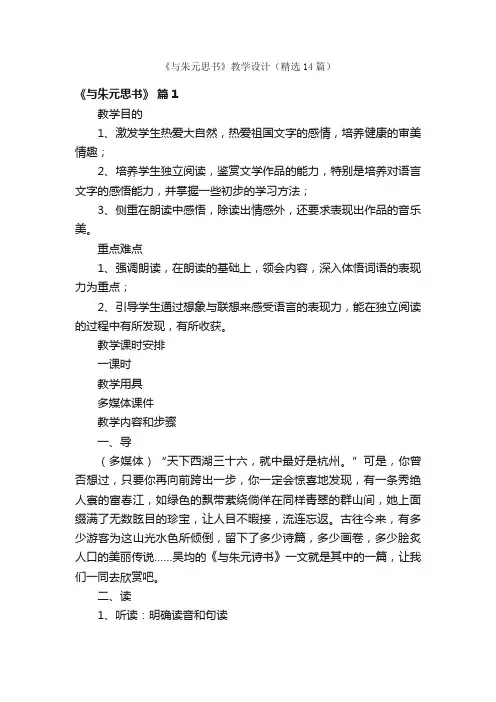 《与朱元思书》教学设计（精选14篇）

《与朱元思书》 篇1

教学目的

1、激发学生热爱大自然，热爱祖国文字的感情，培养健康的审美情趣；

2、培养学生独立阅读，鉴赏文学作品的能力，特别是培养对语言文字的感悟能力，并掌握一些初步的学习方法；

3、侧重在朗读中感悟，除读出情感外，还要求表现出作品的音乐美。

重点难点

1、强调朗读，在朗读的基础上，领会内容，深入体悟词语的表现力为重点；

2、引导学生通过想象与联想来感受语言的表现力，能在独立阅读的过程中有所发现，有所收获。

教学课时安排

一课时

教学用具

多媒体课件

教学内容和步骤

一、导

（多媒体）“天下西湖三十六，就中最好是杭州。”可是，你曾否想过，只要你再向前跨出一步，你一定会惊喜地发现，有一条秀绝人寰的富春江，如绿色的飘带萦绕倘佯在同样青翠的群山间，她上面缀满了无数眩目的珍宝，让人目不暇接，流连忘返。古往今来，有多少游客为这山光水色所倾倒，留下了多少诗篇，多少画卷，多少脍炙人口的美丽传说……吴均的《与朱元诗书》一文就是其中的一篇，让我们一同去欣赏吧。

二、读

1、听读：明确读音和句读